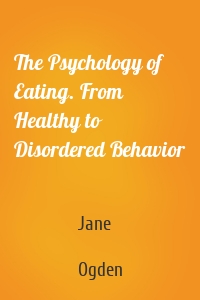 The Psychology of Eating. From Healthy to Disordered Behavior

Jane

Ogden